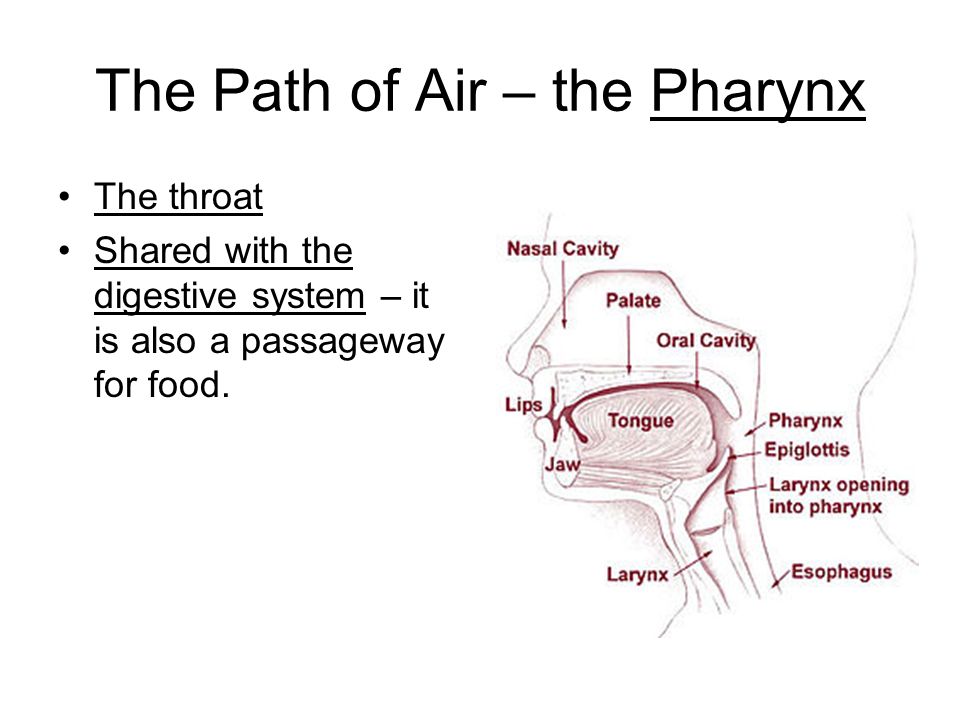 The Path of Air – the Pharynx

• The throat
• Shared with the digestive system – it is also a passageway for food.

Nasal Cavity
Palate
Oral Cavity
Lips
Tongue
Jaw
Pharynx
Epiglottis
Larynx opening into pharynx
Larynx
Esophagus